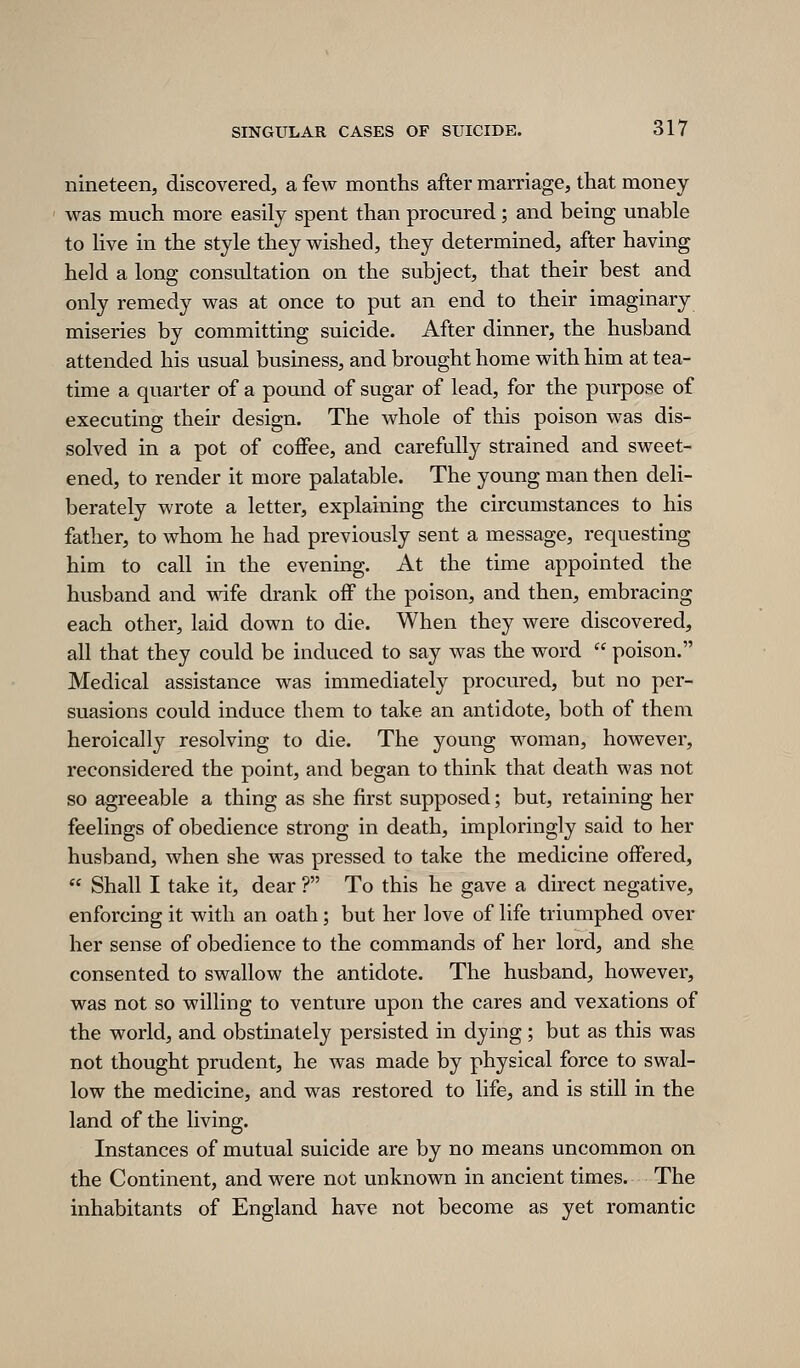 SINGULAR CASES OF SUICIDE. 317

nineteen, discovered, a few months after marriage, that money was much more easily spent than procured; and being unable to live in the style they wished, they determined, after having held a long consultation on the subject, that their best and only remedy was at once to put an end to their imaginary miseries by committing suicide. After dinner, the husband attended his usual business, and brought home with him at tea-time a quarter of a pound of sugar of lead, for the purpose of executing their design. The whole of this poison was dissolved in a pot of coffee, and carefully strained and sweetened, to render it more palatable. The young man then deliberately wrote a letter, explaining the circumstances to his father, to whom he had previously sent a message, requesting him to call in the evening. At the time appointed the husband and wife drank off the poison, and then, embracing each other, laid down to die. When they were discovered, all that they could be induced to say was the word "poison." Medical assistance was immediately procured, but no persuasions could induce them to take an antidote, both of them heroically resolving to die. The young woman, however, reconsidered the point, and began to think that death was not so agreeable a thing as she first supposed; but, retaining her feelings of obedience strong in death, imploringly said to her husband, when she was pressed to take the medicine offered, "Shall I take it, dear?" To this he gave a direct negative, enforcing it with an oath; but her love of life triumphed over her sense of obedience to the commands of her lord, and she consented to swallow the antidote. The husband, however, was not so willing to venture upon the cares and vexations of the world, and obstinately persisted in dying; but as this was not thought prudent, he was made by physical force to swallow the medicine, and was restored to life, and is still in the land of the living.

Instances of mutual suicide are by no means uncommon on the Continent, and were not unknown in ancient times. The inhabitants of England have not become as yet romantic